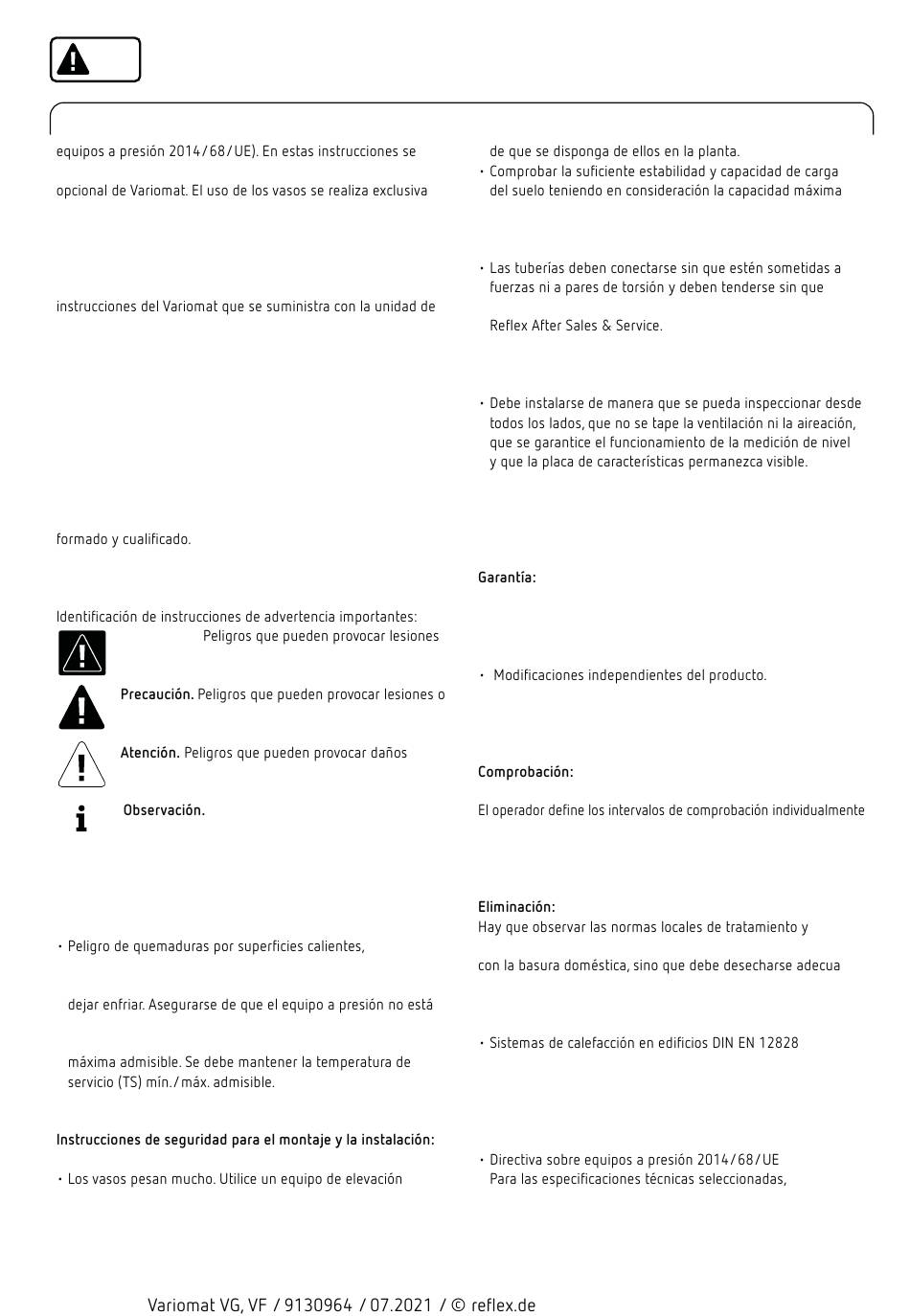 equipos a presión 2014/68/UE). En estas instrucciones se

opcional de Variomat. El uso de los vasos se realiza exclusiva

instrucciones del Variomat que se suministra con la unidad de

formado y cualificado.

Identificación de instrucciones de advertencia importantes:

Peligros que pueden provocar lesiones

**Precaución.** Peligros que pueden provocar lesiones o

**Atención.** Peligros que pueden provocar daños

**Observación.**

• Peligro de quemaduras por superficies calientes,

dejar enfriar. Asegurarse de que el equipo a presión no está

máxima admisible. Se debe mantener la temperatura de servicio (TS) mín./máx. admisible.

**Instrucciones de seguridad para el montaje y la instalación:**

• Los vasos pesan mucho. Utilice un equipo de elevación

de que se disponga de ellos en la planta.
• Comprobar la suficiente estabilidad y capacidad de carga del suelo teniendo en consideración la capacidad máxima

• Las tuberías deben conectarse sin que estén sometidas a fuerzas ni a pares de torsión y deben tenderse sin que

Reflex After Sales & Service.

• Debe instalarse de manera que se pueda inspeccionar desde todos los lados, que no se tape la ventilación ni la aireación, que se garantice el funcionamiento de la medición de nivel y que la placa de características permanezca visible.

**Garantía:**

• Modificaciones independientes del producto.

**Comprobación:**

El operador define los intervalos de comprobación individualmente

**Eliminación:**
Hay que observar las normas locales de tratamiento y

con la basura doméstica, sino que debe desecharse adecua

• Sistemas de calefacción en edificios DIN EN 12828

• Directiva sobre equipos a presión 2014/68/UE
Para las especificaciones técnicas seleccionadas,

Variomat VG, VF / 9130964 / 07.2021 / © reflex.de